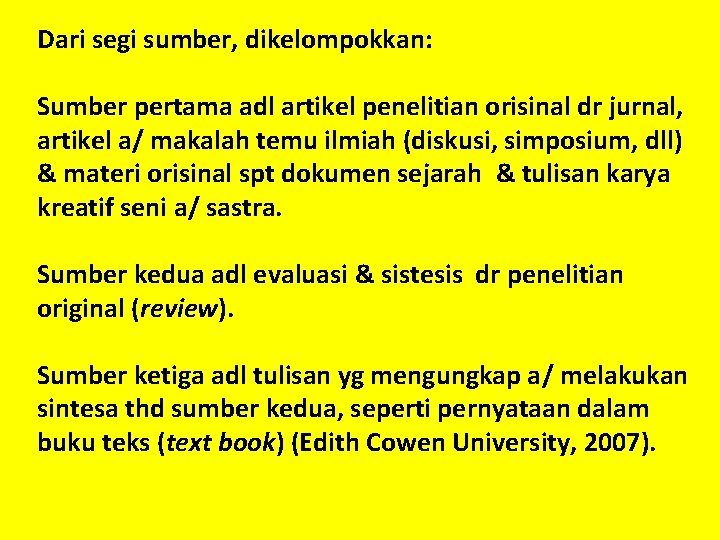 Dari segi sumber, dikelompokkan:

Sumber pertama adl artikel penelitian orisinal dr jurnal, artikel a/ makalah temu ilmiah (diskusi, simposium, dll) & materi orisinal spt dokumen sejarah & tulisan karya kreatif seni a/ sastra.

Sumber kedua adl evaluasi & sistesis dr penelitian original (review).

Sumber ketiga adl tulisan yg mengungkap a/ melakukan sintesa thd sumber kedua, seperti pernyataan dalam buku teks (text book) (Edith Cowen University, 2007).